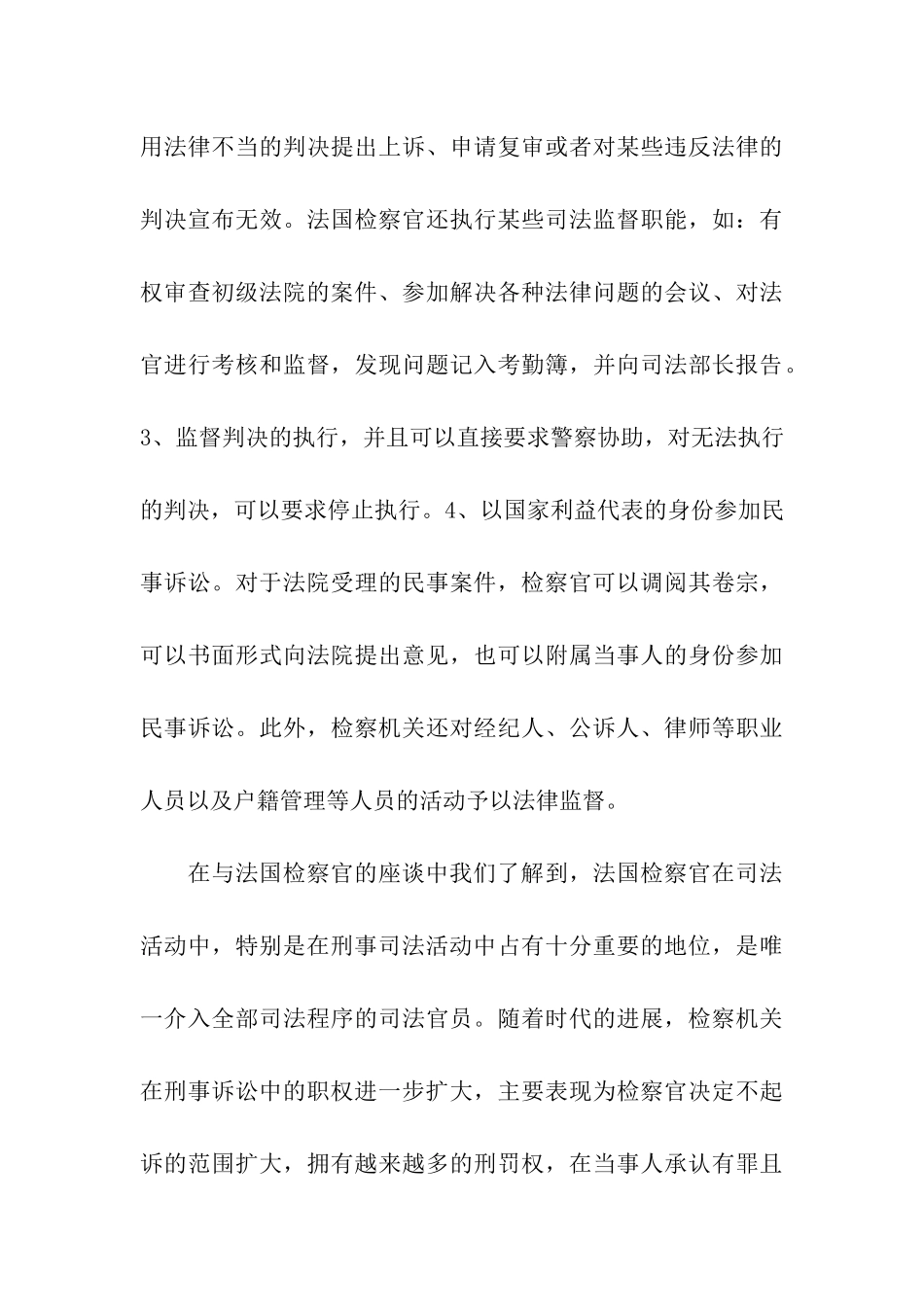 用法律不当的判决提出上诉、申请复审或者对某些违反法律的判决宣布无效。法国检察官还执行某些司法监督职能，如：有权审查初级法院的案件、参加解决各种法律问题的会议、对法官进行考核和监督，发现问题记入考勤簿，并向司法部长报告。3、监督判决的执行，并且可以直接要求警察协助，对无法执行的判决，可以要求停止执行。4、以国家利益代表的身份参加民事诉讼。对于法院受理的民事案件，检察官可以调阅其卷宗，可以书面形式向法院提出意见，也可以附属当事人的身份参加民事诉讼。此外，检察机关还对经纪人、公诉人、律师等职业人员以及户籍管理等人员的活动予以法律监督。

在与法国检察官的座谈中我们了解到，法国检察官在司法活动中，特别是在刑事司法活动中占有十分重要的地位，是唯一介入全部司法程序的司法官员。随着时代的进展，检察机关在刑事诉讼中的职权进一步扩大，主要表现为检察官决定不起诉的范围扩大，拥有越来越多的刑罚权，在当事人承认有罪且